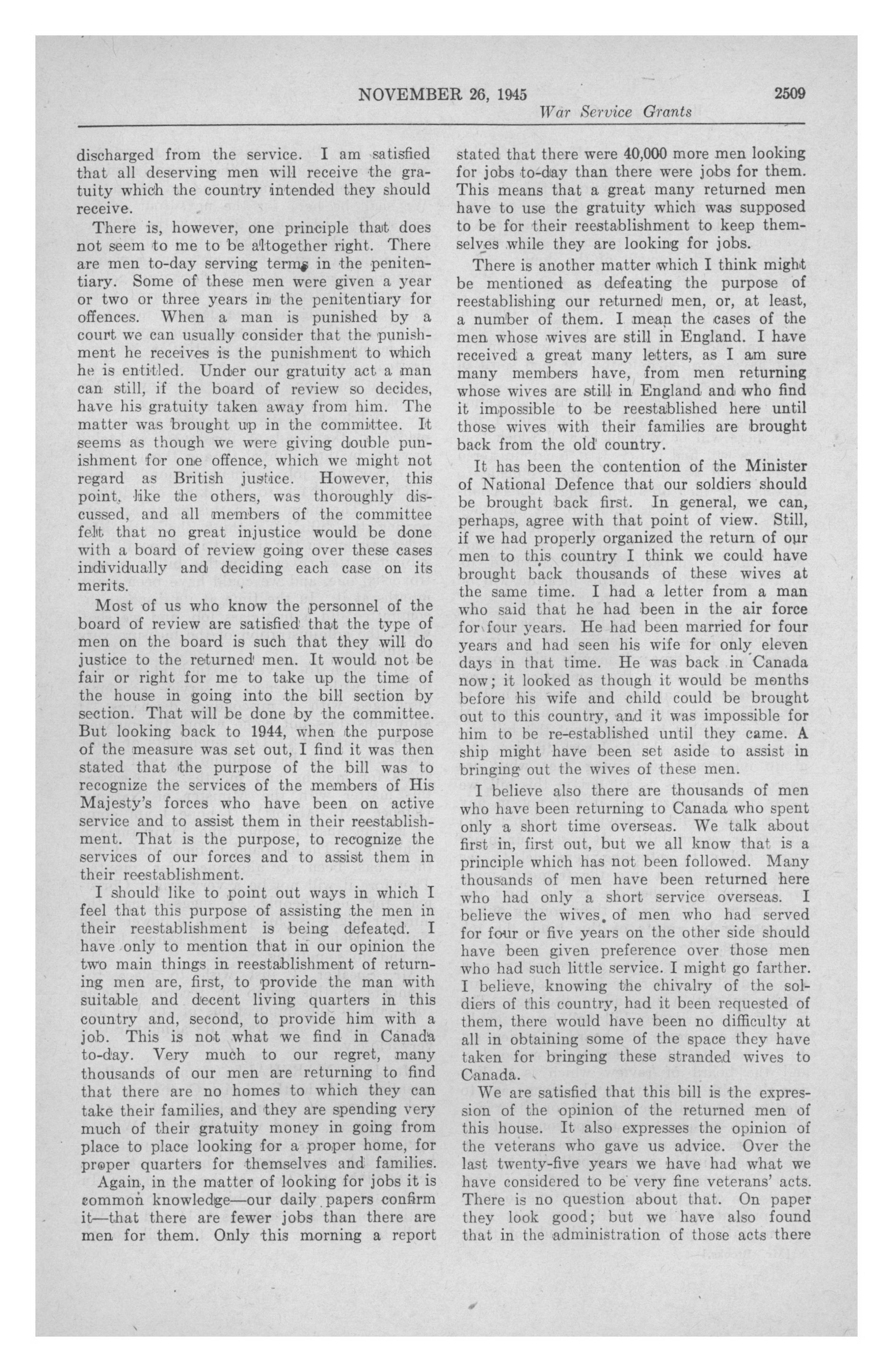 NOVEMBER 26, 1945 2509

War Service Grants

discharged from the service. I am satisfied that all deserving men will receive the gratuity which the country intended they should receive.

There is, however, one principle that does not seem to me to be altogether right. There are men to-day serving terms in the penitentiary. Some of these men were given a year or two or three years in the penitentiary for offences. When a man is punished by a court we can usually consider that the punishment he receives is the punishment to which he is entitled. Under our gratuity act a man can still, if the board of review so decides, have his gratuity taken away from him. The matter was brought up in the committee. It seems as though we were giving double punishment for one offence, which we might not regard as British justice. However, this point, like the others, was thoroughly discussed, and all members of the committee felt that no great injustice would be done with a board of review going over these cases individually and deciding each case on its merits.

Most of us who know the personnel of the board of review are satisfied that the type of men on the board is such that they will do justice to the returned men. It would not be fair or right for me to take up the time of the house in going into the bill section by section. That will be done by the committee. But looking back to 1944, when the purpose of the measure was set out, I find it was then stated that the purpose of the bill was to recognize the services of the members of His Majesty's forces who have been on active service and to assist them in their reestablishment. That is the purpose, to recognize the services of our forces and to assist them in their reestablishment.

I should like to point out ways in which I feel that this purpose of assisting the men in their reestablishment is being defeated. I have only to mention that in our opinion the two main things in reestablishment of returning men are, first, to provide the man with suitable and decent living quarters in this country and, second, to provide him with a job. This is not what we find in Canada to-day. Very much to our regret, many thousands of our men are returning to find that there are no homes to which they can take their families, and they are spending very much of their gratuity money in going from place to place looking for a proper home, for proper quarters for themselves and families.

Again, in the matter of looking for jobs it is common knowledge—our daily papers confirm it—that there are fewer jobs than there are men for them. Only this morning a report stated that there were 40,000 more men looking for jobs to-day than there were jobs for them. This means that a great many returned men have to use the gratuity which was supposed to be for their reestablishment to keep themselves while they are looking for jobs.

There is another matter which I think might be mentioned as defeating the purpose of reestablishing our returned men, or, at least, a number of them. I mean the cases of the men whose wives are still in England. I have received a great many letters, as I am sure many members have, from men returning whose wives are still in England and who find it impossible to be reestablished here until those wives with their families are brought back from the old country.

It has been the contention of the Minister of National Defence that our soldiers should be brought back first. In general, we can, perhaps, agree with that point of view. Still, if we had properly organized the return of our men to this country I think we could have brought back thousands of these wives at the same time. I had a letter from a man who said that he had been in the air force for four years. He had been married for four years and had seen his wife for only eleven days in that time. He was back in Canada now; it looked as though it would be months before his wife and child could be brought out to this country, and it was impossible for him to be re-established until they came. A ship might have been set aside to assist in bringing out the wives of these men.

I believe also there are thousands of men who have been returning to Canada who spent only a short time overseas. We talk about first in, first out, but we all know that is a principle which has not been followed. Many thousands of men have been returned here who had only a short service overseas. I believe the wives of men who had served for four or five years on the other side should have been given preference over those men who had such little service. I might go farther. I believe, knowing the chivalry of the soldiers of this country, had it been requested of them, there would have been no difficulty at all in obtaining some of the space they have taken for bringing these stranded wives to Canada.

We are satisfied that this bill is the expression of the opinion of the returned men of this house. It also expresses the opinion of the veterans who gave us advice. Over the last twenty-five years we have had what we have considered to be very fine veterans' acts. There is no question about that. On paper they look good; but we have also found that in the administration of those acts there